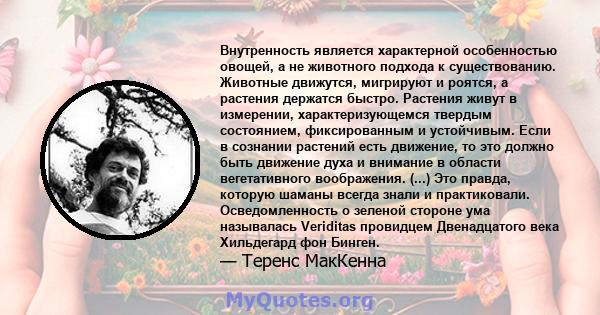 Внутренность является характерной особенностью овощей, а не животного подхода к существованию. Животные движутся, мигрируют и роятся, а растения держатся быстро. Растения живут в измерении, характеризующемся твердым состоянием, фиксированным и устойчивым. Если в сознании растений есть движение, то это должно быть движение духа и внимание в области вегетативного воображения. (...) Это правда, которую шаманы всегда знали и практиковали. Осведомленность о зеленой стороне ума называлась Veriditas провидцем Двенадцатого века Хильдегард фон Бинген.

— Теренс МакКенна

MyQuotes.org